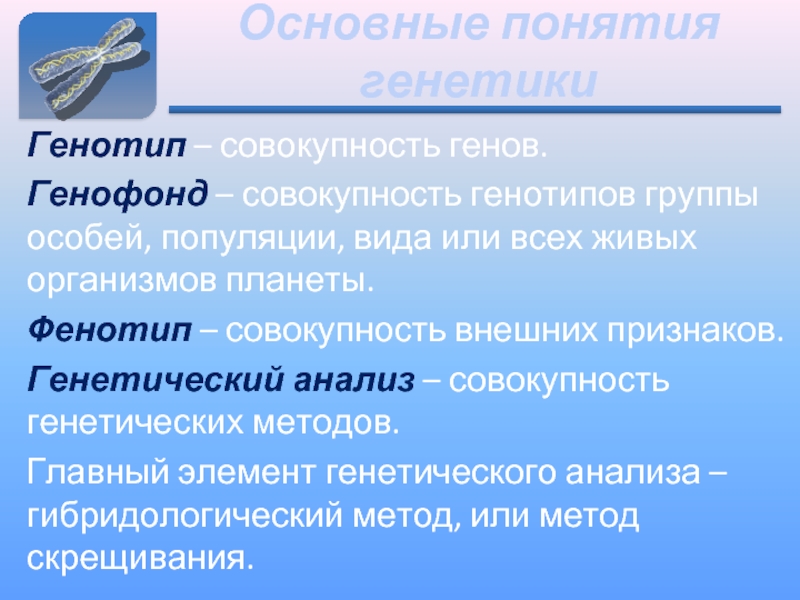 Основные понятия генетики

Генотип – совокупность генов.

Генофонд – совокупность генотипов группы особей, популяции, вида или всех живых организмов планеты.

Фенотип – совокупность внешних признаков.

Генетический анализ – совокупность генетических методов.

Главный элемент генетического анализа – гибридологический метод, или метод скрещивания.